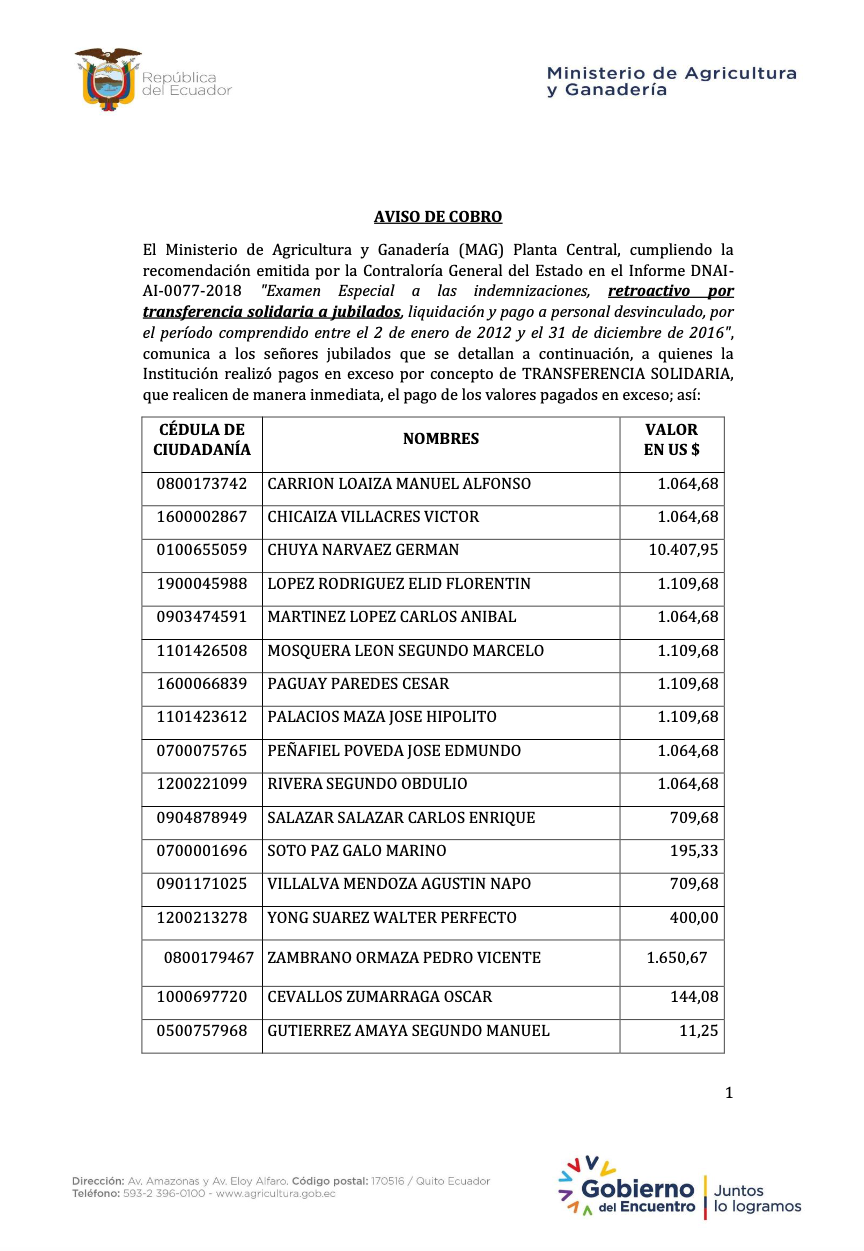 República del Ecuador

Ministerio de Agricultura y Ganadería

AVISO DE COBRO

El Ministerio de Agricultura y Ganadería (MAG) Planta Central, cumpliendo la recomendación emitida por la Contraloría General del Estado en el Informe DNAI-AI-0077-2018 "Examen Especial a las indemnizaciones, retroactivo por transferencia solidaria a jubilados, liquidación y pago a personal desvinculado, por el período comprendido entre el 2 de enero de 2012 y el 31 de diciembre de 2016", comunica a los señores jubilados que se detallan a continuación, a quienes la Institución realizó pagos en exceso por concepto de TRANSFERENCIA SOLIDARIA, que realicen de manera inmediata, el pago de los valores pagados en exceso; así:

| CÉDULA DE CIUDADANÍA | NOMBRES | VALOR EN US $ |
|---|---|---|
| 0800173742 | CARRION LOAIZA MANUEL ALFONSO | 1.064,68 |
| 1600002867 | CHICAIZA VILLACRES VICTOR | 1.064,68 |
| 0100655059 | CHUYA NARVAEZ GERMAN | 10.407,95 |
| 1900045988 | LOPEZ RODRIGUEZ ELID FLORENTIN | 1.109,68 |
| 0903474591 | MARTINEZ LOPEZ CARLOS ANIBAL | 1.064,68 |
| 1101426508 | MOSQUERA LEON SEGUNDO MARCELO | 1.109,68 |
| 1600066839 | PAGUAY PAREDES CESAR | 1.109,68 |
| 1101423612 | PALACIOS MAZA JOSE HIPOLITO | 1.109,68 |
| 0700075765 | PEÑAFIEL POVEDA JOSE EDMUNDO | 1.064,68 |
| 1200221099 | RIVERA SEGUNDO OBDULIO | 1.064,68 |
| 0904878949 | SALAZAR SALAZAR CARLOS ENRIQUE | 709,68 |
| 0700001696 | SOTO PAZ GALO MARINO | 195,33 |
| 0901171025 | VILLALVA MENDOZA AGUSTIN NAPO | 709,68 |
| 1200213278 | YONG SUAREZ WALTER PERFECTO | 400,00 |
| 0800179467 | ZAMBRANO ORMAZA PEDRO VICENTE | 1.650,67 |
| 1000697720 | CEVALLOS ZUMARRAGA OSCAR | 144,08 |
| 0500757968 | GUTIERREZ AMAYA SEGUNDO MANUEL | 11,25 |

1

Dirección: Av. Amazonas y Av. Eloy Alfaro. Código postal: 170516 / Quito Ecuador
Teléfono: 593-2 396-0100 - www.agricultura.gob.ec

Gobierno del Encuentro | Juntos lo logramos